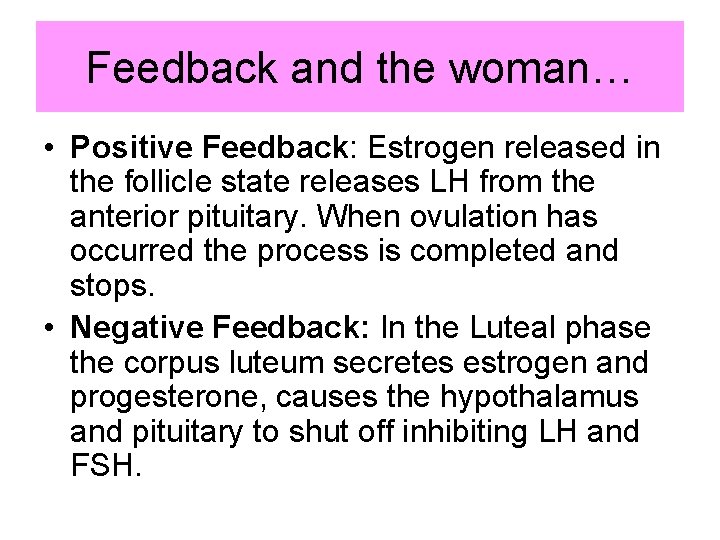 Feedback and the woman…

• Positive Feedback: Estrogen released in the follicle state releases LH from the anterior pituitary. When ovulation has occurred the process is completed and stops.

• Negative Feedback: In the Luteal phase the corpus luteum secretes estrogen and progesterone, causes the hypothalamus and pituitary to shut off inhibiting LH and FSH.